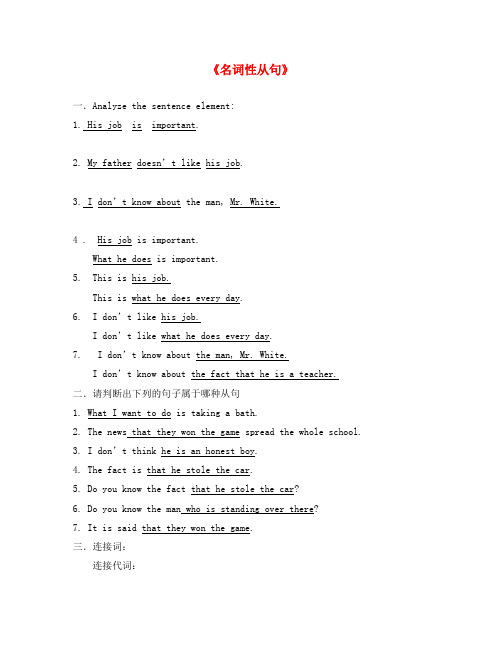 《名词性从句》

一. Analyze the sentence element:

1. His job is important.

2. My father doesn't like his job.

3. I don't know about the man, Mr. White.

4. His job is important.

What he does is important.

5. This is his job.

This is what he does every day.

6. I don't like his job.

I don't like what he does every day.

7. I don't know about the man, Mr. White.

I don't know about the fact that he is a teacher.

二. 请判断出下列的句子属于哪种从句

1. What I want to do is taking a bath.

2. The news that they won the game spread the whole school.

3. I don't think he is an honest boy.

4. The fact is that he stole the car.

5. Do you know the fact that he stole the car?

6. Do you know the man who is standing over there?

7. It is said that they won the game.

三. 连接词:

连接代词: